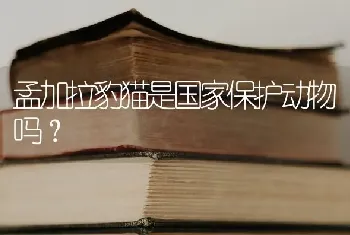 孟加拉豹猫是国家保护动物吗？